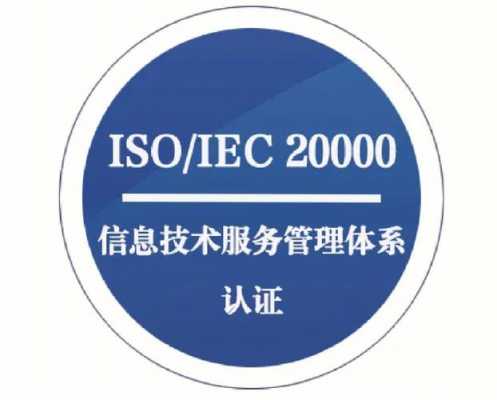 ISO/IEC 20000

信息技术服务管理体系

认证